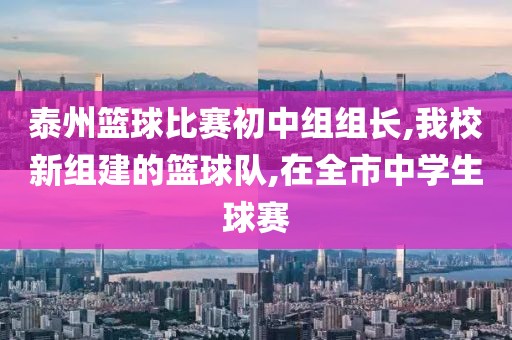 泰州篮球比赛初中组组长,我校新组建的篮球队,在全市中学生球赛